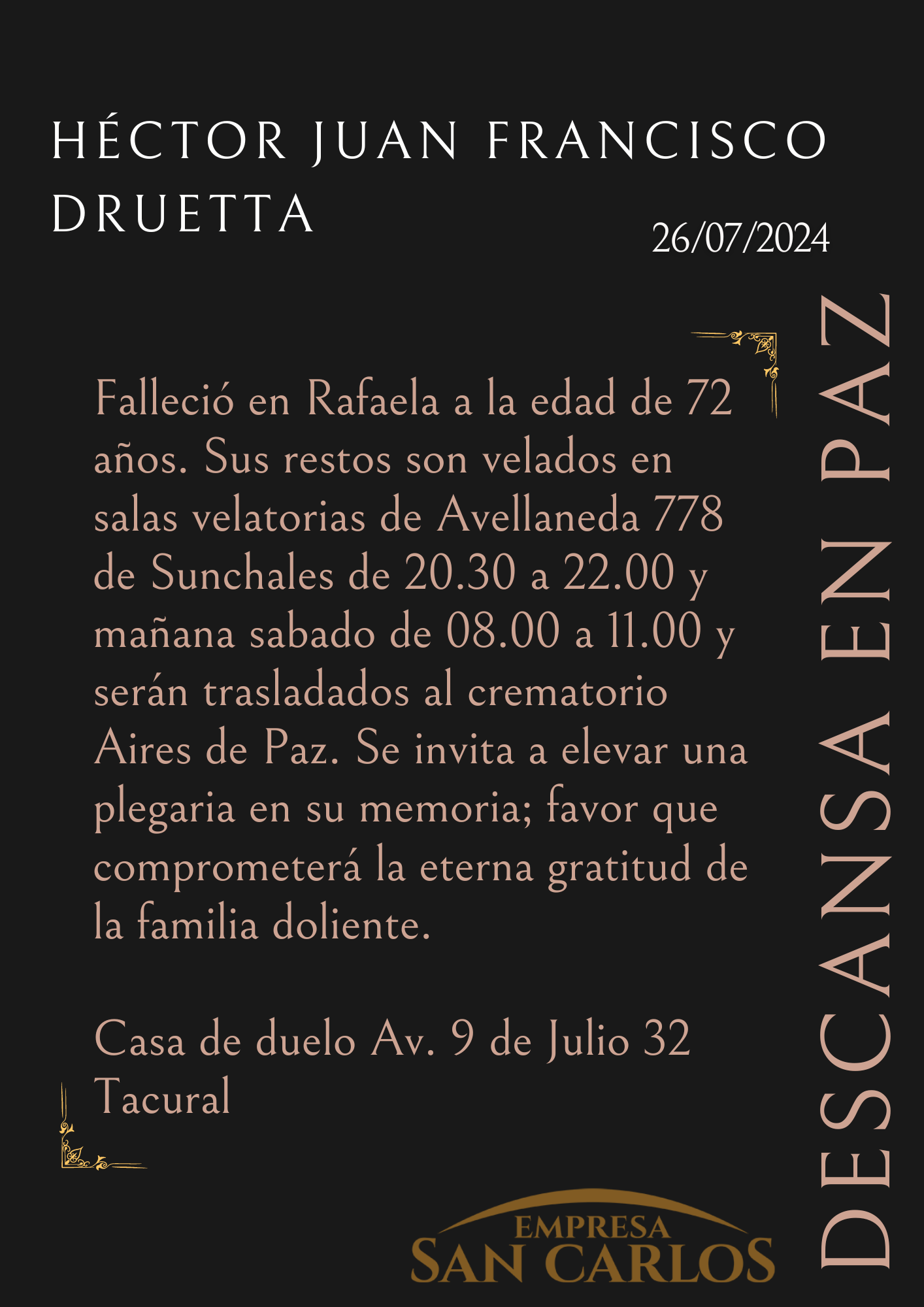 HÉCTOR JUAN FRANCISCO
DRUETTA

26/07/2024

Falleció en Rafaela a la edad de 72 años. Sus restos son velados en salas velatorias de Avellaneda 778 de Sunchales de 20.30 a 22.00 y mañana sabado de 08.00 a 11.00 y serán trasladados al crematorio Aires de Paz. Se invita a elevar una plegaria en su memoria; favor que comprometerá la eterna gratitud de la familia doliente.

Casa de duelo Av. 9 de Julio 32
Tacural

DESCANSA EN PAZ

EMPRESA
SAN CARLOS